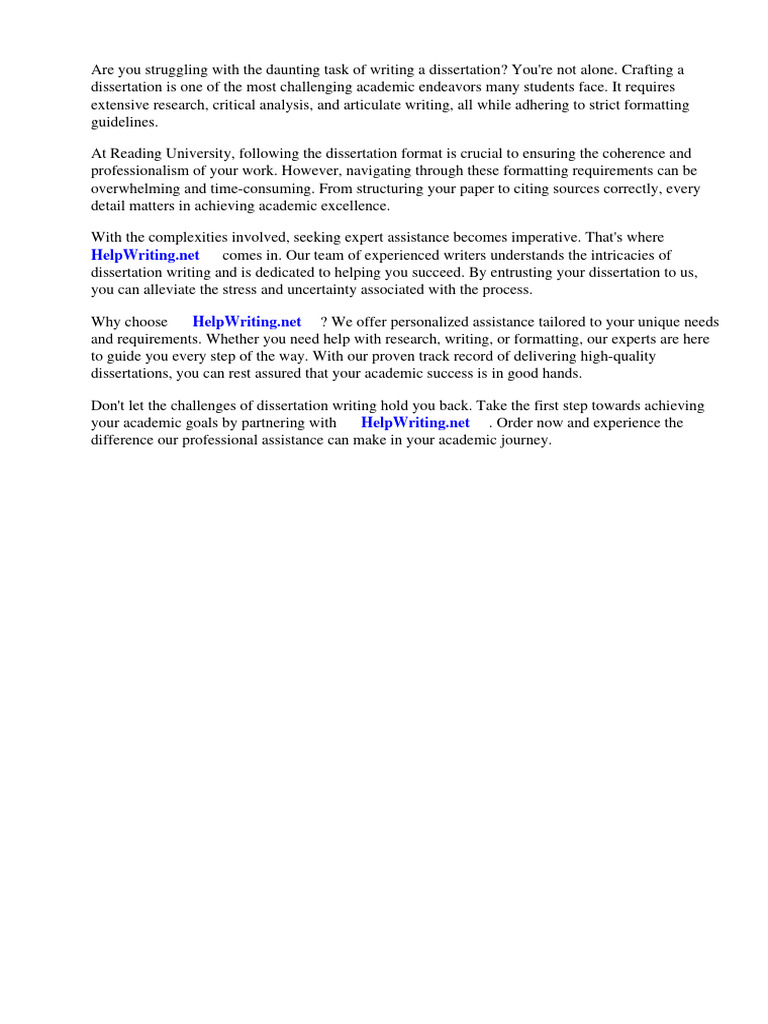 Are you struggling with the daunting task of writing a dissertation? You're not alone. Crafting a dissertation is one of the most challenging academic endeavors many students face. It requires extensive research, critical analysis, and articulate writing, all while adhering to strict formatting guidelines.

At Reading University, following the dissertation format is crucial to ensuring the coherence and professionalism of your work. However, navigating through these formatting requirements can be overwhelming and time-consuming. From structuring your paper to citing sources correctly, every detail matters in achieving academic excellence.

With the complexities involved, seeking expert assistance becomes imperative. That's where HelpWriting.net comes in. Our team of experienced writers understands the intricacies of dissertation writing and is dedicated to helping you succeed. By entrusting your dissertation to us, you can alleviate the stress and uncertainty associated with the process.

Why choose HelpWriting.net ? We offer personalized assistance tailored to your unique needs and requirements. Whether you need help with research, writing, or formatting, our experts are here to guide you every step of the way. With our proven track record of delivering high-quality dissertations, you can rest assured that your academic success is in good hands.

Don't let the challenges of dissertation writing hold you back. Take the first step towards achieving your academic goals by partnering with HelpWriting.net . Order now and experience the difference our professional assistance can make in your academic journey.